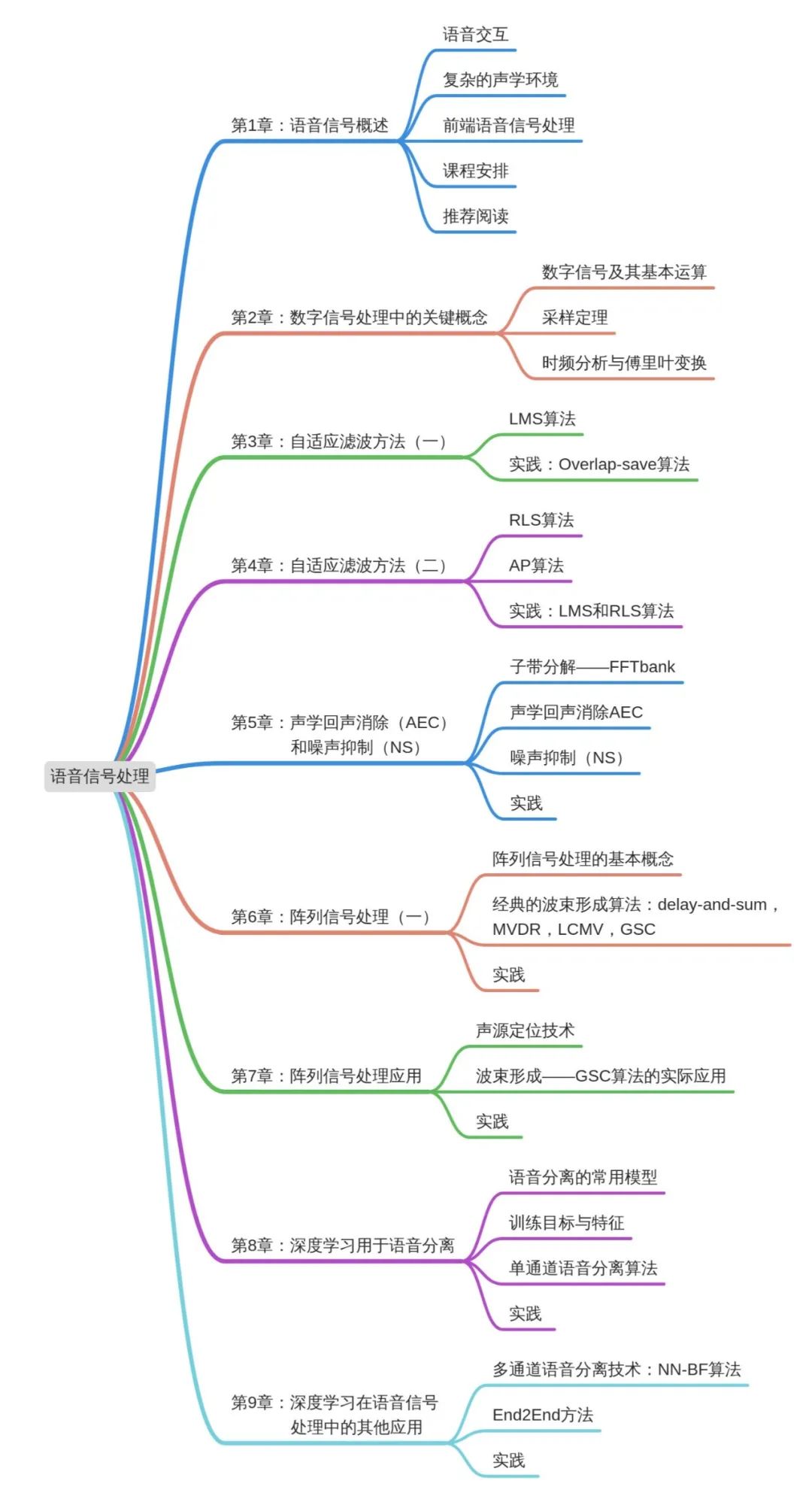 语音信号处理

第1章：语音信号概述
语音交互
复杂的声学环境
前端语音信号处理
课程安排
推荐阅读

第2章：数字信号处理中的关键概念
数字信号及其基本运算
采样定理
时频分析与傅里叶变换

第3章：自适应滤波方法（一）
LMS算法
实践：Overlap-save算法

第4章：自适应滤波方法（二）
RLS算法
AP算法
实践：LMS和RLS算法

第5章：声学回声消除（AEC）和噪声抑制（NS）
子带分解——FFTbank
声学回声消除AEC
噪声抑制（NS）
实践

第6章：阵列信号处理（一）
阵列信号处理的基本概念
经典的波束形成算法：delay-and-sum，MVDR，LCMV，GSC
实践

第7章：阵列信号处理应用
声源定位技术
波束形成——GSC算法的实际应用
实践

第8章：深度学习用于语音分离
语音分离的常用模型
训练目标与特征
单通道语音分离算法
实践

第9章：深度学习在语音信号处理中的其他应用
多通道语音分离技术：NN-BF算法
End2End方法
实践